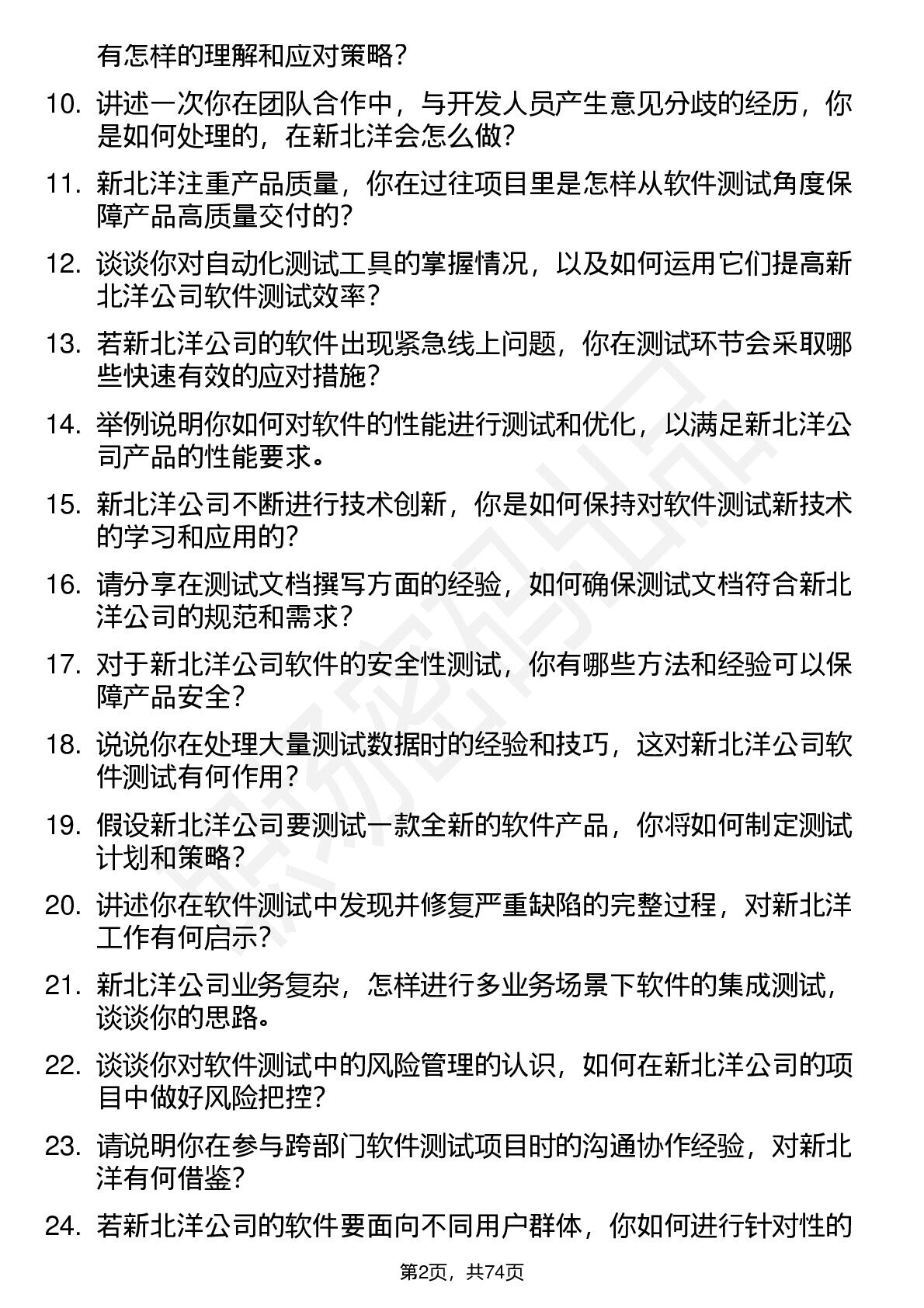 有怎样的理解和应对策略？

10. 讲述一次你在团队合作中，与开发人员产生意见分歧的经历，你是如何处理的，在新北洋会怎么做？

11. 新北洋注重产品质量，你在过往项目里是怎样从软件测试角度保障产品高质量交付的？

12. 谈谈你对自动化测试工具的掌握情况，以及如何运用它们提高新北洋公司软件测试效率？

13. 若新北洋公司的软件出现紧急线上问题，你在测试环节会采取哪些快速有效的应对措施？

14. 举例说明你如何对软件的性能进行测试和优化，以满足新北洋公司产品的性能要求。

15. 新北洋公司不断进行技术创新，你是如何保持对软件测试新技术的学习和应用的？

16. 请分享在测试文档撰写方面的经验，如何确保测试文档符合新北洋公司的规范和需求？

17. 对于新北洋公司软件的安全性测试，你有哪些方法和经验可以保障产品安全？

18. 说说你在处理大量测试数据时的经验和技巧，这对新北洋公司软件测试有何作用？

19. 假设新北洋公司要测试一款全新的软件产品，你将如何制定测试计划和策略？

20. 讲述你在软件测试中发现并修复严重缺陷的完整过程，对新北洋工作有何启示？

21. 新北洋公司业务复杂，怎样进行多业务场景下软件的集成测试，谈谈你的思路。

22. 谈谈你对软件测试中的风险管理的认识，如何在新北洋公司的项目中做好风险把控？

23. 请说明你在参与跨部门软件测试项目时的沟通协作经验，对新北洋有何借鉴？

24. 若新北洋公司的软件要面向不同用户群体，你如何进行针对性的

第2页，共74页